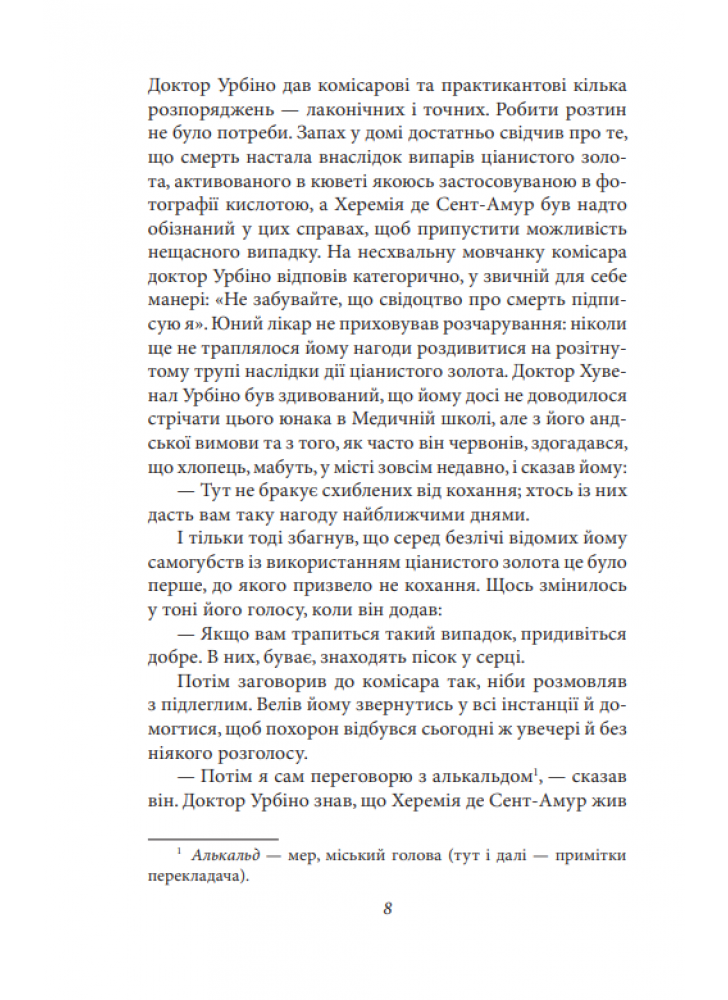 Доктор Урбіно дав комісарові та практикантові кілька розпоряджень — лаконічних і точних. Робити розтин не було потреби. Запах у домі достатньо свідчив про те, що смерть настала внаслідок випарів ціанистого золота, активованого в кюветі якоюсь застосовуваною в фотографії кислотою, а Херемія де Сент-Амур був надто обізнаний у цих справах, щоб припустити можливість нещасного випадку. На несхвальну мовчанку комісара доктор Урбіно відповів категорично, у звичній для себе манері: «Не забувайте, що свідоцтво про смерть підписую я». Юний лікар не приховував розчарування: ніколи ще не траплялося йому нагоди роздивитися на розітнутому трупі наслідки дії ціанистого золота. Доктор Хувенал Урбіно був здивований, що йому досі не доводилося стрічати цього юнака в Медичній школі, але з його андської вимови та з того, як часто він червонів, здогадався, що хлопець, мабуть, у місті зовсім недавно, і сказав йому:

— Тут не бракує схиблених від кохання; хтось із них дасть вам таку нагоду найближчими днями.

І тільки тоді збагнув, що серед безлічі відомих йому самогубств із використанням ціанистого золота це було перше, до якого призвело не кохання. Щось змінилось у тоні його голосу, коли він додав:

— Якщо вам трапиться такий випадок, придивіться добре. В них, буває, знаходять пісок у серці.

Потім заговорив до комісара так, ніби розмовляв з підлеглим. Велів йому звернутись у всі інстанції й домогтися, щоб похорон відбувся сьогодні ж увечері й без ніякого розголосу.

— Потім я сам переговорю з алькальдом$^1$, — сказав він. Доктор Урбіно знав, що Херемія де Сент-Амур жив

$^1$ Алькальд — мер, міський голова (тут і далі — примітки перекладача).

8